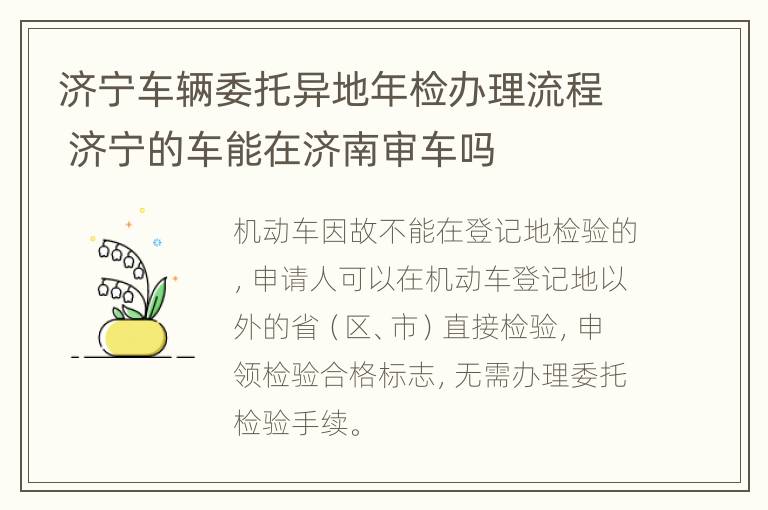 济宁车辆委托异地年检办理流程 济宁的车能在济南审车吗

机动车因故不能在登记地检验的，申请人可以在机动车登记地以外的省（区、市）直接检验，申领检验合格标志，无需办理委托检验手续。